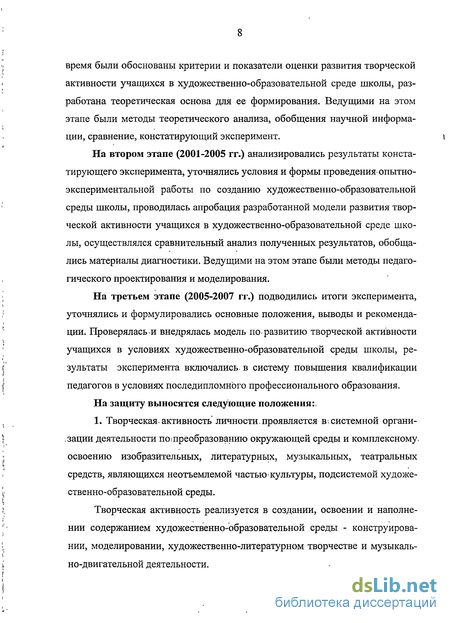 8

время были обоснованы критерии и показатели оценки развития творческой активности учащихся в художественно-образовательной среде школы, разработана теоретическая основа для ее формирования. Ведущими на этом этапе были методы теоретического анализа, обобщения научной информации, сравнение, констатирующий эксперимент.

На втором этапе (2001-2005 гг.) анализировались результаты констатирующего эксперимента, уточнялись условия и формы проведения опытно-экспериментальной работы по созданию художественно-образовательной среды школы, проводилась апробация разработанной модели развития творческой активности учащихся в художественно-образовательной среде школы, осуществлялся сравнительный анализ полученных результатов, обобщались материалы диагностики. Ведущими на этом этапе были методы педагогического проектирования и моделирования.

На третьем этапе (2005-2007 гг.) подводились итоги эксперимента, уточнялись и формулировались основные положения, выводы и рекомендации. Проверялась и внедрялась модель по развитию творческой активности учащихся в условиях художественно-образовательной среды школы, результаты эксперимента включались в систему повышения квалификации педагогов в условиях последипломного профессионального образования.

На защиту выносятся следующие положения:

1. Творческая активность личности проявляется в системной организации деятельности по преобразованию окружающей среды и комплексному освоению изобразительных, литературных, музыкальных, театральных средств, являющихся неотъемлемой частью культуры, подсистемой художественно-образовательной среды.

Творческая активность реализуется в создании, освоении и наполнении содержанием художественно-образовательной среды - конструировании, моделировании, художественно-литературном творчестве и музыкально-двигательной деятельности.

dsLib.net
библиотека диссертаций